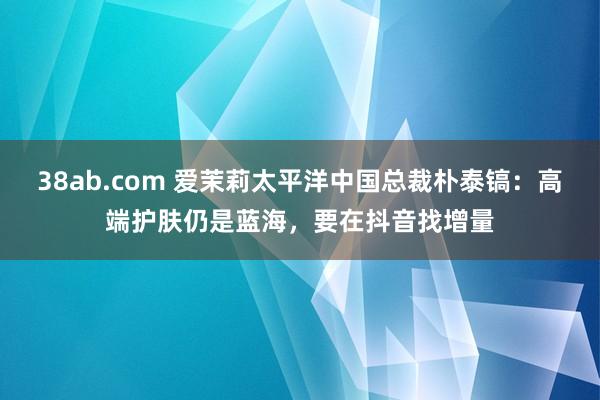 38ab.com 爱茉莉太平洋中国总裁朴泰镐：高端护肤仍是蓝海，要在抖音找增量